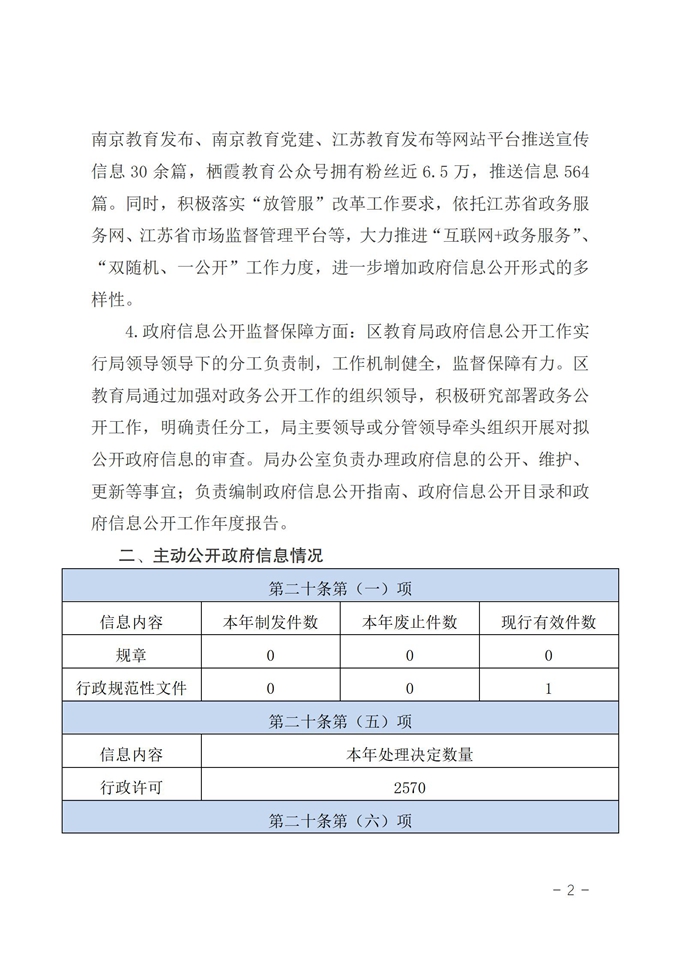 南京教育发布、南京教育党建、江苏教育发布等网站平台推送宣传信息 30 余篇，栖霞教育公众号拥有粉丝近 6.5 万，推送信息 564 篇。同时，积极落实“放管服”改革工作要求，依托江苏省政务服务网、江苏省市场监督管理平台等，大力推进“互联网+政务服务”、“双随机、一公开”工作力度，进一步增加政府信息公开形式的多样性。

4.政府信息公开监督保障方面：区教育局政府信息公开工作实行局领导领导下的分工负责制，工作机制健全，监督保障有力。区教育局通过加强对政务公开工作的组织领导，积极研究部署政务公开工作，明确责任分工，局主要领导或分管领导牵头组织开展对拟公开政府信息的审查。局办公室负责办理政府信息的公开、维护、更新等事宜；负责编制政府信息公开指南、政府信息公开目录和政府信息公开工作年度报告。

二、主动公开政府信息情况

| 第二十条第（一）项 | | | |
|---|---|---|---|
| 信息内容 | 本年制发件数 | 本年废止件数 | 现行有效件数 |
| 规章 | 0 | 0 | 0 |
| 行政规范性文件 | 0 | 0 | 1 |
| 第二十条第（五）项 | | | |
| 信息内容 | 本年处理决定数量 | | |
| 行政许可 | 2570 | | |
| 第二十条第（六）项 | | | |

- 2 -